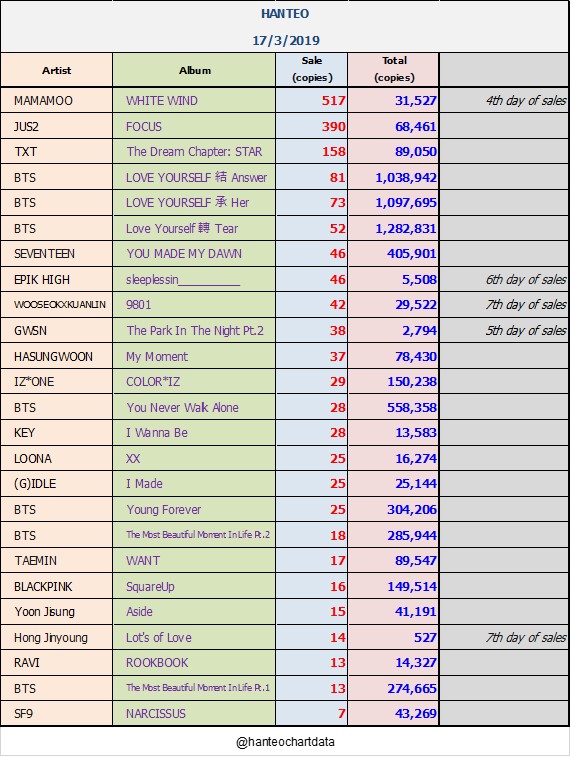 HANTEO

17/3/2019

| Artist | Album | Sale (copies) | Total (copies) | |
|---|---|---|---|---|
| MAMAMOO | WHITE WIND | 517 | 31,527 | 4th day of sales |
| JUS2 | FOCUS | 390 | 68,461 | |
| TXT | The Dream Chapter: STAR | 158 | 89,050 | |
| BTS | LOVE YOURSELF 結 Answer | 81 | 1,038,942 | |
| BTS | LOVE YOURSELF 承 Her | 73 | 1,097,695 | |
| BTS | Love Yourself 轉 Tear | 52 | 1,282,831 | |
| SEVENTEEN | YOU MADE MY DAWN | 46 | 405,901 | |
| EPIK HIGH | sleeplessin__________ | 46 | 5,508 | 6th day of sales |
| WOOSEOKXKUANLIN | 9801 | 42 | 29,522 | 7th day of sales |
| GWSN | The Park In The Night Pt.2 | 38 | 2,794 | 5th day of sales |
| HASUNGWOON | My Moment | 37 | 78,430 | |
| IZ*ONE | COLOR*IZ | 29 | 150,238 | |
| BTS | You Never Walk Alone | 28 | 558,358 | |
| KEY | I Wanna Be | 28 | 13,583 | |
| LOONA | XX | 25 | 16,274 | |
| (G)IDLE | I Made | 25 | 25,144 | |
| BTS | Young Forever | 25 | 304,206 | |
| BTS | The Most Beautiful Moment In Life Pt.2 | 18 | 285,944 | |
| TAEMIN | WANT | 17 | 89,547 | |
| BLACKPINK | SquareUp | 16 | 149,514 | |
| Yoon Jisung | Aside | 15 | 41,191 | |
| Hong Jinyoung | Lot's of Love | 14 | 527 | 7th day of sales |
| RAVI | ROOKBOOK | 13 | 14,327 | |
| BTS | The Most Beautiful Moment In Life Pt.1 | 13 | 274,665 | |
| SF9 | NARCISSUS | 7 | 43,269 | |

@hanteochartdata